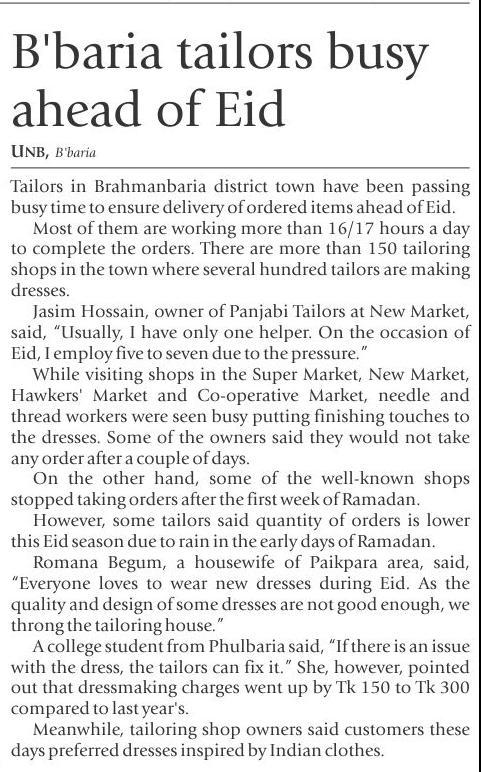 B'baria tailors busy ahead of Eid

UNB, B'baria

Tailors in Brahmanbaria district town have been passing busy time to ensure delivery of ordered items ahead of Eid.

Most of them are working more than 16/17 hours a day to complete the orders. There are more than 150 tailoring shops in the town where several hundred tailors are making dresses.

Jasim Hossain, owner of Panjabi Tailors at New Market, said, "Usually, I have only one helper. On the occasion of Eid, I employ five to seven due to the pressure."

While visiting shops in the Super Market, New Market, Hawkers' Market and Co-operative Market, needle and thread workers were seen busy putting finishing touches to the dresses. Some of the owners said they would not take any order after a couple of days.

On the other hand, some of the well-known shops stopped taking orders after the first week of Ramadan.

However, some tailors said quantity of orders is lower this Eid season due to rain in the early days of Ramadan.

Romana Begum, a housewife of Paikpara area, said, "Everyone loves to wear new dresses during Eid. As the quality and design of some dresses are not good enough, we throng the tailoring house."

A college student from Phulbaria said, "If there is an issue with the dress, the tailors can fix it." She, however, pointed out that dressmaking charges went up by Tk 150 to Tk 300 compared to last year's.

Meanwhile, tailoring shop owners said customers these days preferred dresses inspired by Indian clothes.